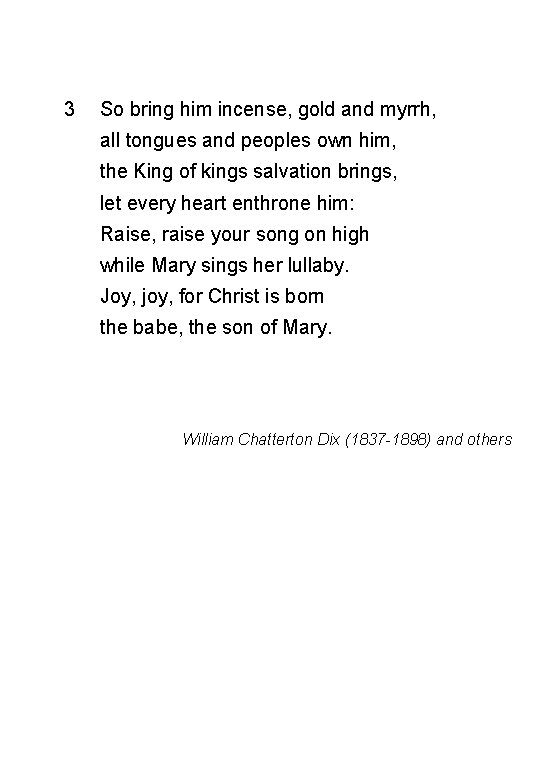 3 So bring him incense, gold and myrrh,
all tongues and peoples own him,
the King of kings salvation brings,
let every heart enthrone him:
Raise, raise your song on high
while Mary sings her lullaby.
Joy, joy, for Christ is born
the babe, the son of Mary.

William Chatterton Dix (1837-1898) and others